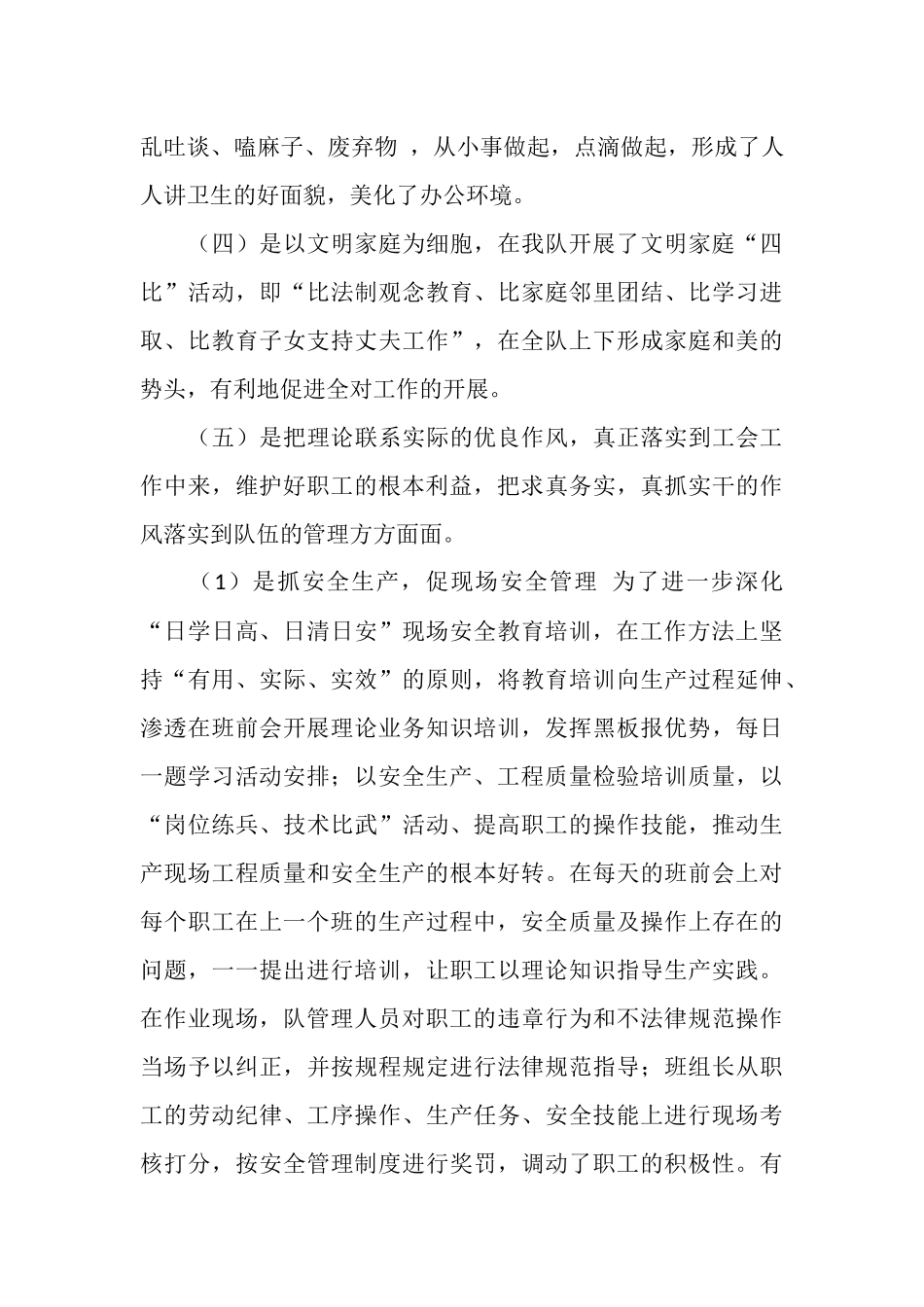 乱吐谈、嗑麻子、废弃物 ，从小事做起，点滴做起，形成了人人讲卫生的好面貌，美化了办公环境。

（四）是以文明家庭为细胞，在我队开展了文明家庭“四比”活动，即“比法制观念教育、比家庭邻里团结、比学习进取、比教育子女支持丈夫工作”，在全队上下形成家庭和美的势头，有利地促进全对工作的开展。

（五）是把理论联系实际的优良作风，真正落实到工会工作中来，维护好职工的根本利益，把求真务实，真抓实干的作风落实到队伍的管理方方面面。

（1）是抓安全生产，促现场安全管理 为了进一步深化“日学日高、日清日安”现场安全教育培训，在工作方法上坚持“有用、实际、实效”的原则，将教育培训向生产过程延伸、渗透在班前会开展理论业务知识培训，发挥黑板报优势，每日一题学习活动安排；以安全生产、工程质量检验培训质量，以“岗位练兵、技术比武”活动、提高职工的操作技能，推动生产现场工程质量和安全生产的根本好转。在每天的班前会上对每个职工在上一个班的生产过程中，安全质量及操作上存在的问题，一一提出进行培训，让职工以理论知识指导生产实践。在作业现场，队管理人员对职工的违章行为和不法律规范操作当场予以纠正，并按规程规定进行法律规范指导；班组长从职工的劳动纪律、工序操作、生产任务、安全技能上进行现场考核打分，按安全管理制度进行奖罚，调动了职工的积极性。有